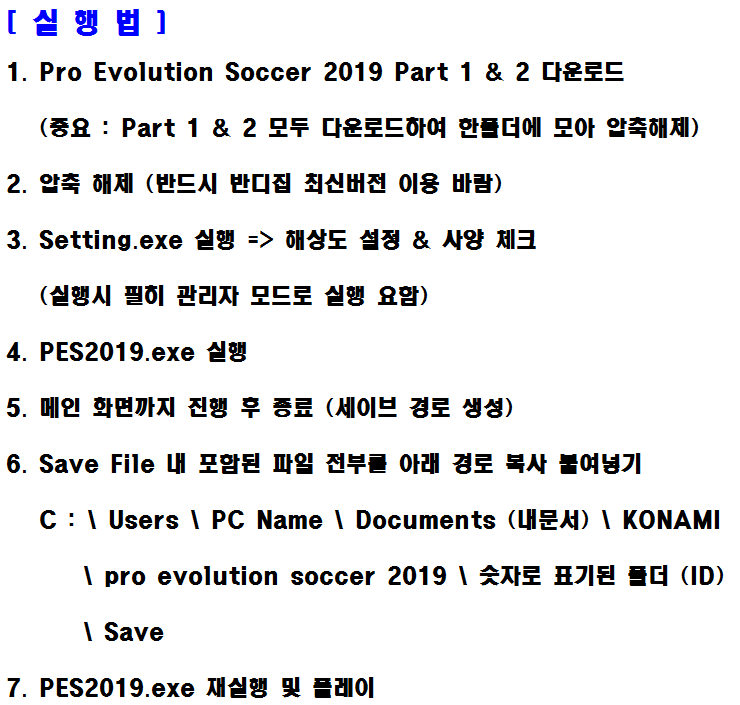 [ 실 행 법 ]

1. Pro Evolution Soccer 2019 Part 1 & 2 다운로드

(중요 : Part 1 & 2 모두 다운로드하여 한폴더에 모아 압축해제)

2. 압축 해제 (반드시 반디집 최신버전 이용 바람)

3. Setting.exe 실행 => 해상도 설정 & 사양 체크

(실행시 필히 관리자 모드로 실행 요함)

4. PES2019.exe 실행

5. 메인 화면까지 진행 후 종료 (세이브 경로 생성)

6. Save File 내 포함된 파일 전부를 아래 경로 복사 붙여넣기

C : \ Users \ PC Name \ Documents (내문서) \ KONAMI

\ pro evolution soccer 2019 \ 숫자로 표기된 폴더 (ID)

\ Save

7. PES2019.exe 재실행 및 플레이